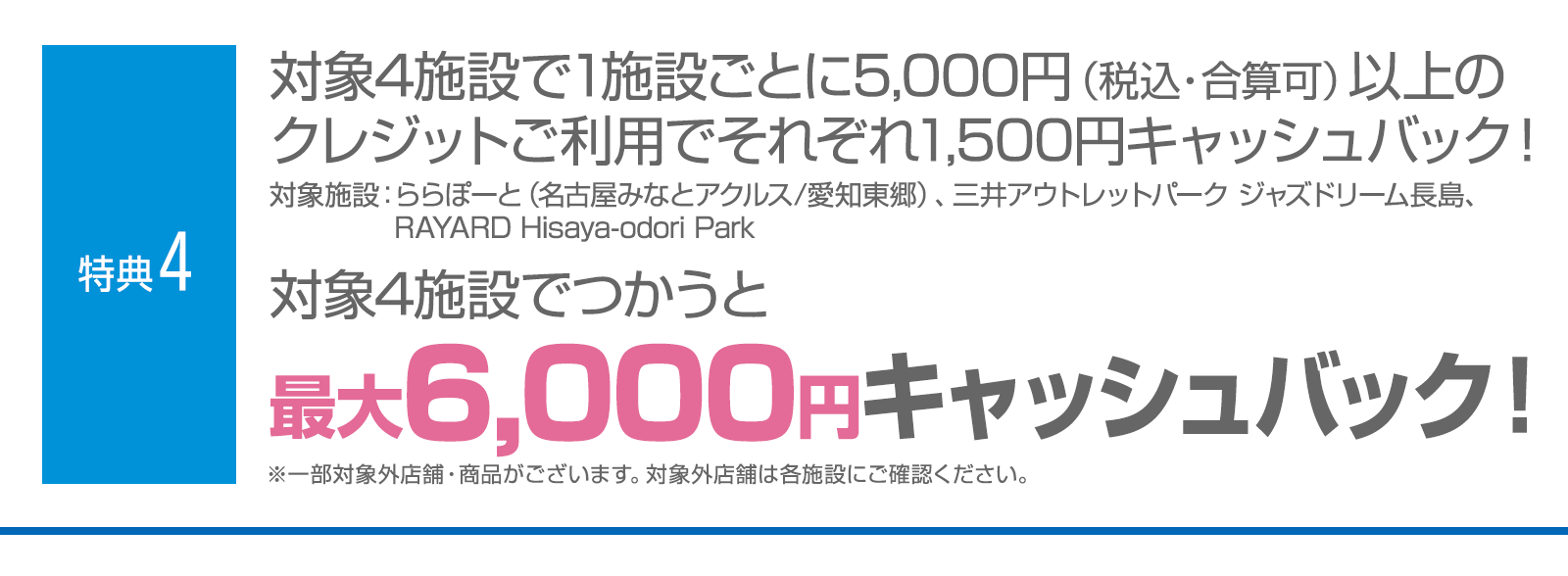 特典4

対象4施設で1施設ごとに5,000円（税込・合算可）以上のクレジットご利用でそれぞれ1,500円キャッシュバック！

対象施設：ららぽーと（名古屋みなとアクルス/愛知東郷）、三井アウトレットパーク ジャズドリーム長島、RAYARD Hisaya-odori Park

対象4施設でつかうと

最大6,000円キャッシュバック！

※一部対象外店舗・商品がございます。対象外店舗は各施設にご確認ください。